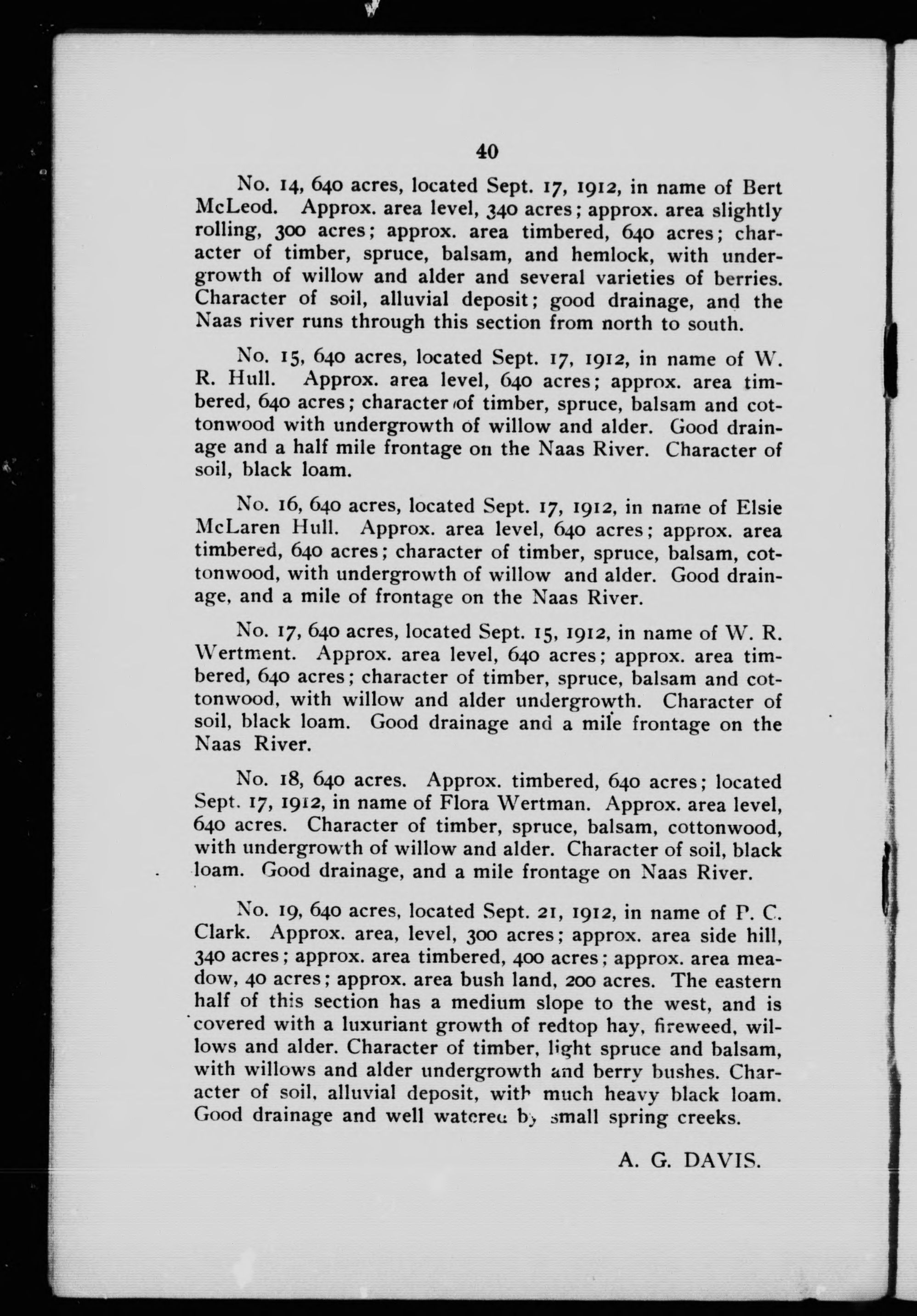 40

No. 14, 640 acres, located Sept. 17, 1912, in name of Bert McLeod. Approx. area level, 340 acres; approx. area slightly rolling, 300 acres; approx. area timbered, 640 acres; character of timber, spruce, balsam, and hemlock, with undergrowth of willow and alder and several varieties of berries. Character of soil, alluvial deposit; good drainage, and the Naas river runs through this section from north to south.

No. 15, 640 acres, located Sept. 17, 1912, in name of W. R. Hull. Approx. area level, 640 acres; approx. area timbered, 640 acres; character of timber, spruce, balsam and cottonwood with undergrowth of willow and alder. Good drainage and a half mile frontage on the Naas River. Character of soil, black loam.

No. 16, 640 acres, located Sept. 17, 1912, in name of Elsie McLaren Hull. Approx. area level, 640 acres; approx. area timbered, 640 acres; character of timber, spruce, balsam, cottonwood, with undergrowth of willow and alder. Good drainage, and a mile of frontage on the Naas River.

No. 17, 640 acres, located Sept. 15, 1912, in name of W. R. Wertment. Approx. area level, 640 acres; approx. area timbered, 640 acres; character of timber, spruce, balsam and cottonwood, with willow and alder undergrowth. Character of soil, black loam. Good drainage and a mile frontage on the Naas River.

No. 18, 640 acres. Approx. timbered, 640 acres; located Sept. 17, 1912, in name of Flora Wertman. Approx. area level, 640 acres. Character of timber, spruce, balsam, cottonwood, with undergrowth of willow and alder. Character of soil, black loam. Good drainage, and a mile frontage on Naas River.

No. 19, 640 acres, located Sept. 21, 1912, in name of P. C. Clark. Approx. area, level, 300 acres; approx. area side hill, 340 acres; approx. area timbered, 400 acres; approx. area meadow, 40 acres; approx. area bush land, 200 acres. The eastern half of this section has a medium slope to the west, and is covered with a luxuriant growth of redtop hay, fireweed, willows and alder. Character of timber, light spruce and balsam, with willows and alder undergrowth and berry bushes. Character of soil, alluvial deposit, with much heavy black loam. Good drainage and well watered by small spring creeks.

A. G. DAVIS.